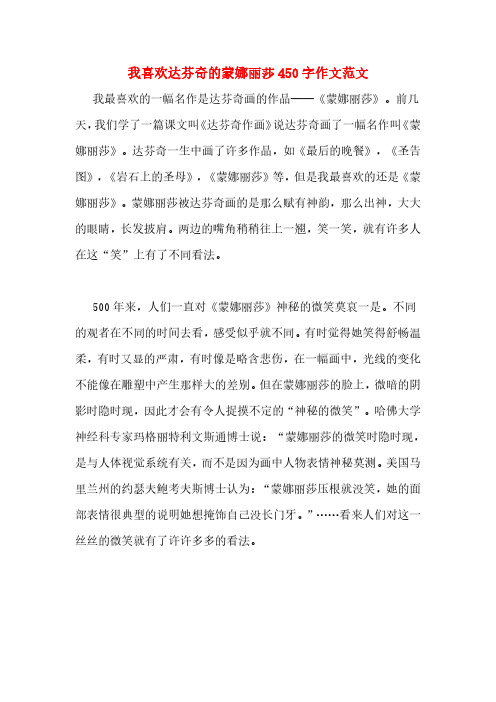 我喜欢达芬奇的蒙娜丽莎450字作文范文

我最喜欢的一幅名作是达芬奇画的作品——《蒙娜丽莎》。前几天，我们学了一篇课文叫《达芬奇作画》说达芬奇画了一幅名作叫《蒙娜丽莎》。达芬奇一生中画了许多作品，如《最后的晚餐》，《圣告图》，《岩石上的圣母》，《蒙娜丽莎》等，但是我最喜欢的还是《蒙娜丽莎》。蒙娜丽莎被达芬奇画的是那么赋有神韵，那么出神，大大的眼睛，长发披肩。两边的嘴角稍稍往上一翘，笑一笑，就有许多人在这“笑”上有了不同看法。

500年来，人们一直对《蒙娜丽莎》神秘的微笑莫衷一是。不同的观者在不同的时间去看，感受似乎就不同。有时觉得她笑得舒畅温柔，有时又显的严肃，有时像是略含悲伤，在一幅画中，光线的变化不能像在雕塑中产生那样大的差别。但在蒙娜丽莎的脸上，微暗的阴影时隐时现，因此才会有令人捉摸不定的“神秘的微笑”。哈佛大学神经科专家玛格丽特利文斯通博士说：“蒙娜丽莎的微笑时隐时现，是与人体视觉系统有关，而不是因为画中人物表情神秘莫测。美国马里兰州的约瑟夫鲍考夫斯博士认为：“蒙娜丽莎压根就没笑，她的面部表情很典型的说明她想掩饰自己没长门牙。”……看来人们对这一丝丝的微笑就有了许许多多的看法。